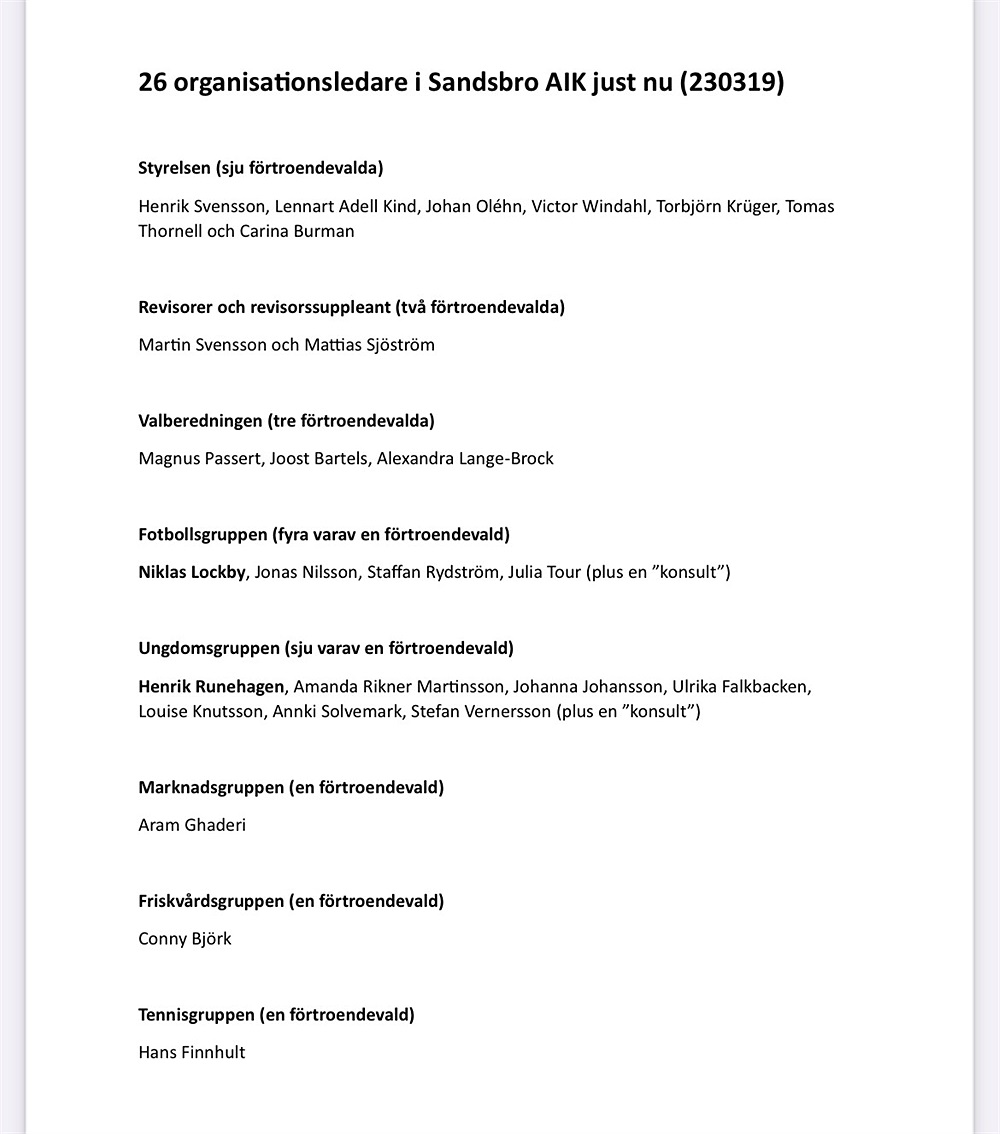 26 organisationsledare i Sandsbro AIK just nu (230319)

Styrelsen (sju förtroendevalda)

Henrik Svensson, Lennart Adell Kind, Johan Oléhn, Victor Windahl, Torbjörn Krüger, Tomas Thornell och Carina Burman

Revisorer och revisorssuppleant (två förtroendevalda)

Martin Svensson och Mattias Sjöström

Valberedningen (tre förtroendevalda)

Magnus Passert, Joost Bartels, Alexandra Lange-Brock

Fotbollsgruppen (fyra varav en förtroendevald)

Niklas Lockby, Jonas Nilsson, Staffan Rydström, Julia Tour (plus en ”konsult”)

Ungdomsgruppen (sju varav en förtroendevald)

Henrik Runehagen, Amanda Rikner Martinsson, Johanna Johansson, Ulrika Falkbacken, Louise Knutsson, Annki Solvemark, Stefan Vernersson (plus en ”konsult”)

Marknadsgruppen (en förtroendevald)

Aram Ghaderi

Friskvårdsgruppen (en förtroendevald)

Conny Björk

Tennisgruppen (en förtroendevald)

Hans Finnhult